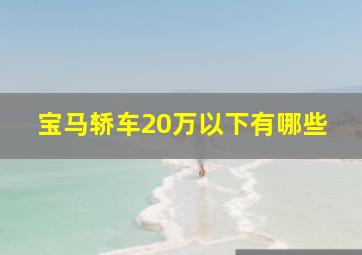 宝马轿车20万以下有哪些